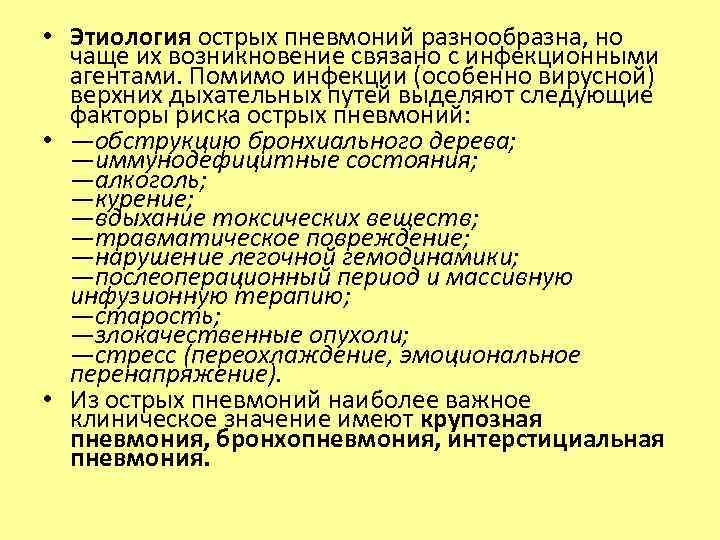 • Этиология острых пневмоний разнообразна, но чаще их возникновение связано с инфекционными агентами. Помимо инфекции (особенно вирусной) верхних дыхательных путей выделяют следующие факторы риска острых пневмоний:

• —обструкцию бронхиального дерева;
—иммунодефицитные состояния;
—алкоголь;
—курение;
—вдыхание токсических веществ;
—травматическое повреждение;
—нарушение легочной гемодинамики;
—послеоперационный период и массивную инфузионную терапию;
—старость;
—злокачественные опухоли;
—стресс (переохлаждение, эмоциональное перенапряжение).

• Из острых пневмоний наиболее важное клиническое значение имеют крупозная пневмония, бронхопневмония, интерстициальная пневмония.